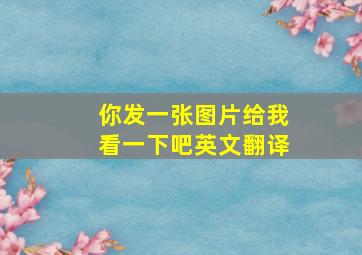 你发一张图片给我看一下吧英文翻译